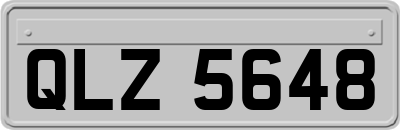 QLZ 5648